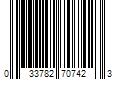 0 33782 70742 3